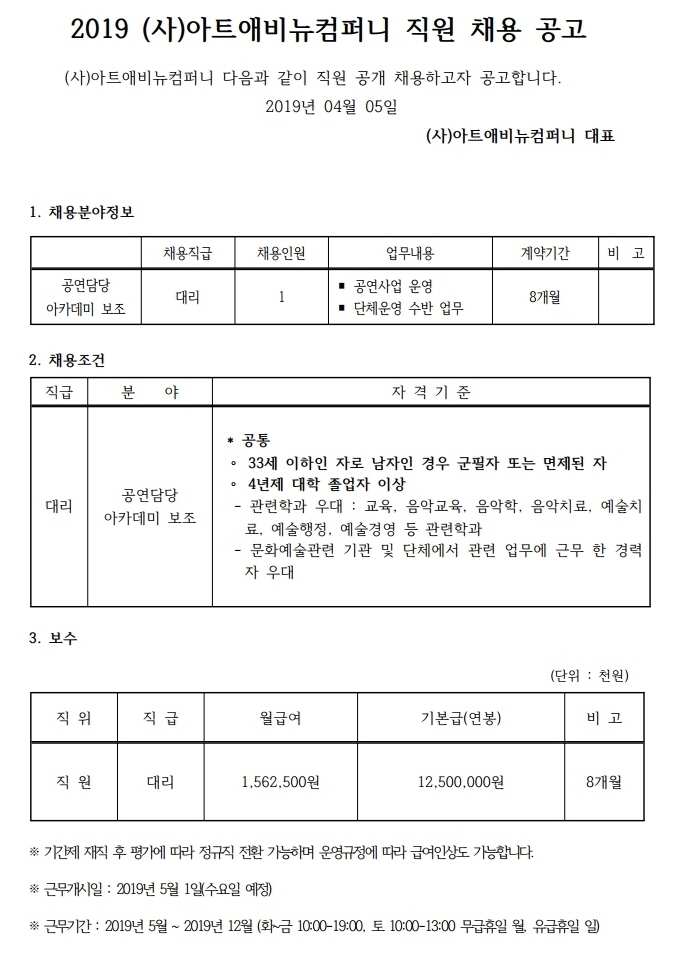 2019 (사)아트애비뉴컴퍼니 직원 채용 공고

(사)아트애비뉴컴퍼니 다음과 같이 직원 공개 채용하고자 공고합니다.

2019년 04월 05일

(사)아트애비뉴컴퍼니 대표

1. 채용분야정보

| | 채용직급 | 채용인원 | 업무내용 | 계약기간 | 비 고 |
|---|---|---|---|---|---|
| 공연담당 아카데미 보조 | 대리 | 1 | ▪ 공연사업 운영 ▪ 단체운영 수반 업무 | 8개월 | |

2. 채용조건

| 직급 | 분 야 | 자 격 기 준 |
|---|---|---|
| 대리 | 공연담당 아카데미 보조 | * 공통 ◦ 33세 이하인 자로 남자인 경우 군필자 또는 면제된 자 ◦ 4년제 대학 졸업자 이상 - 관련학과 우대 : 교육, 음악교육, 음악학, 음악치료, 예술치료, 예술행정, 예술경영 등 관련학과 - 문화예술관련 기관 및 단체에서 관련 업무에 근무 한 경력자 우대 |

3. 보수

(단위 : 천원)

| 직 위 | 직 급 | 월급여 | 기본급(연봉) | 비 고 |
|---|---|---|---|---|
| 직 원 | 대리 | 1,562,500원 | 12,500,000원 | 8개월 |

※ 기간제 재직 후 평가에 따라 정규직 전환 가능하며 운영규정에 따라 급여인상도 가능합니다.

※ 근무개시일 : 2019년 5월 1일(수요일 예정)

※ 근무기간 : 2019년 5월 ~ 2019년 12월 (화~금 10:00-19:00, 토 10:00-13:00 무급휴일 월, 유급휴일 일)